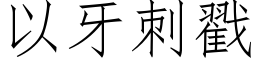 以牙刺戳